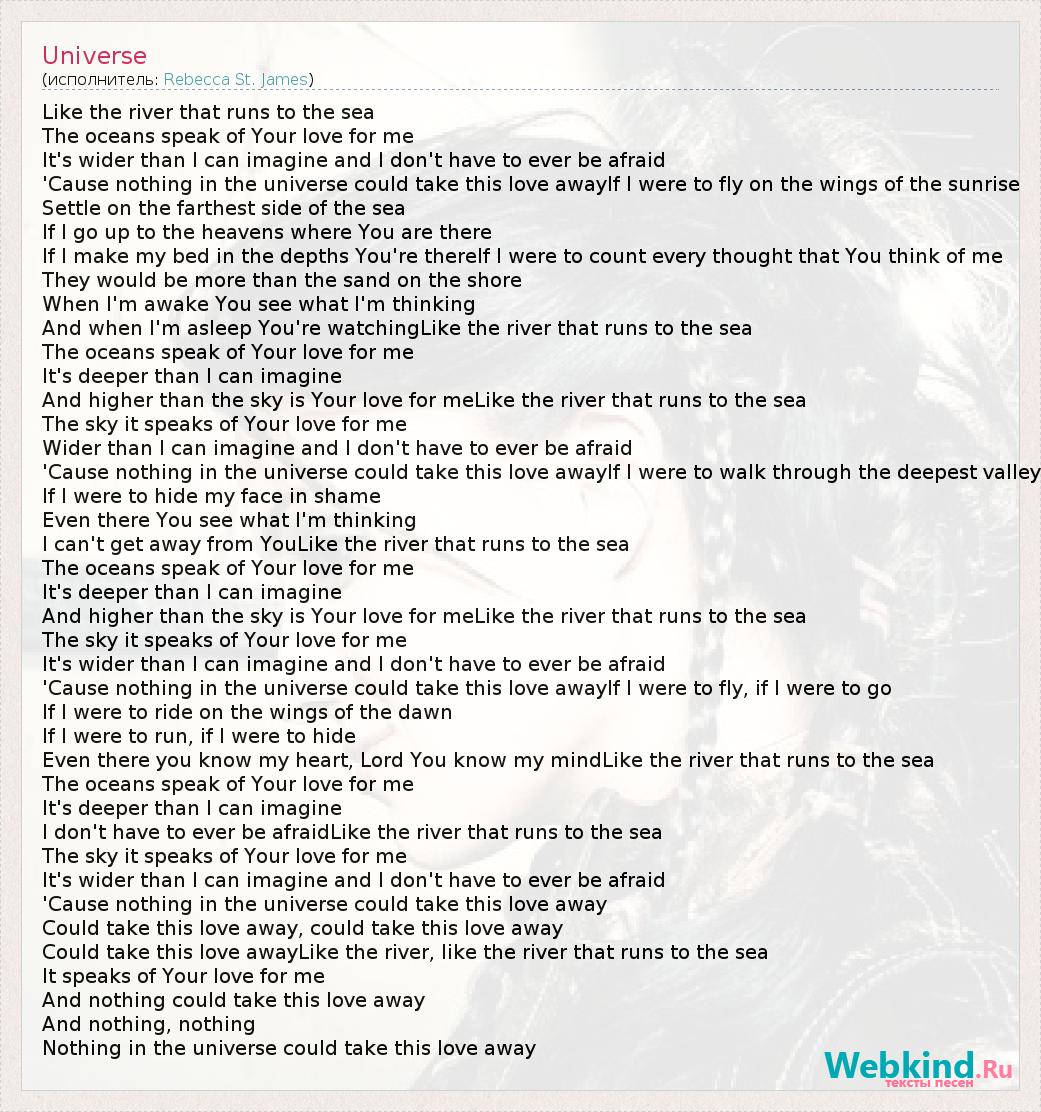 Universe
(исполнитель: Rebecca St. James)

Like the river that runs to the sea
The oceans speak of Your love for me
It's wider than I can imagine and I don't have to ever be afraid
'Cause nothing in the universe could take this love awayIf I were to fly on the wings of the sunrise
Settle on the farthest side of the sea
If I go up to the heavens where You are there
If I make my bed in the depths You're thereIf I were to count every thought that You think of me
They would be more than the sand on the shore
When I'm awake You see what I'm thinking
And when I'm asleep You're watchingLike the river that runs to the sea
The oceans speak of Your love for me
It's deeper than I can imagine
And higher than the sky is Your love for meLike the river that runs to the sea
The sky it speaks of Your love for me
Wider than I can imagine and I don't have to ever be afraid
'Cause nothing in the universe could take this love awayIf I were to walk through the deepest valley
If I were to hide my face in shame
Even there You see what I'm thinking
I can't get away from YouLike the river that runs to the sea
The oceans speak of Your love for me
It's deeper than I can imagine
And higher than the sky is Your love for meLike the river that runs to the sea
The sky it speaks of Your love for me
It's wider than I can imagine and I don't have to ever be afraid
'Cause nothing in the universe could take this love awayIf I were to fly, if I were to go
If I were to ride on the wings of the dawn
If I were to run, if I were to hide
Even there you know my heart, Lord You know my mindLike the river that runs to the sea
The oceans speak of Your love for me
It's deeper than I can imagine
I don't have to ever be afraidLike the river that runs to the sea
The sky it speaks of Your love for me
It's wider than I can imagine and I don't have to ever be afraid
'Cause nothing in the universe could take this love away
Could take this love away, could take this love away
Could take this love awayLike the river, like the river that runs to the sea
It speaks of Your love for me
And nothing could take this love away
And nothing, nothing
Nothing in the universe could take this love away

Webkind.Ru
тексты песен